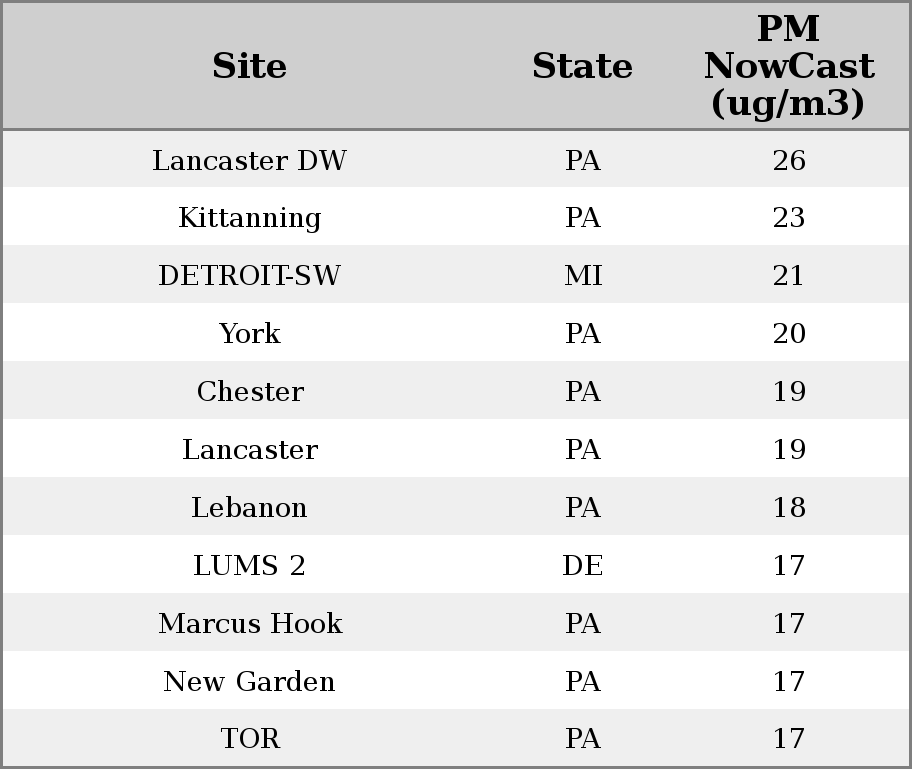 | Site | State | PM NowCast (ug/m3) |
|---|---|---|
| Lancaster DW | PA | 26 |
| Kittanning | PA | 23 |
| DETROIT-SW | MI | 21 |
| York | PA | 20 |
| Chester | PA | 19 |
| Lancaster | PA | 19 |
| Lebanon | PA | 18 |
| LUMS 2 | DE | 17 |
| Marcus Hook | PA | 17 |
| New Garden | PA | 17 |
| TOR | PA | 17 |